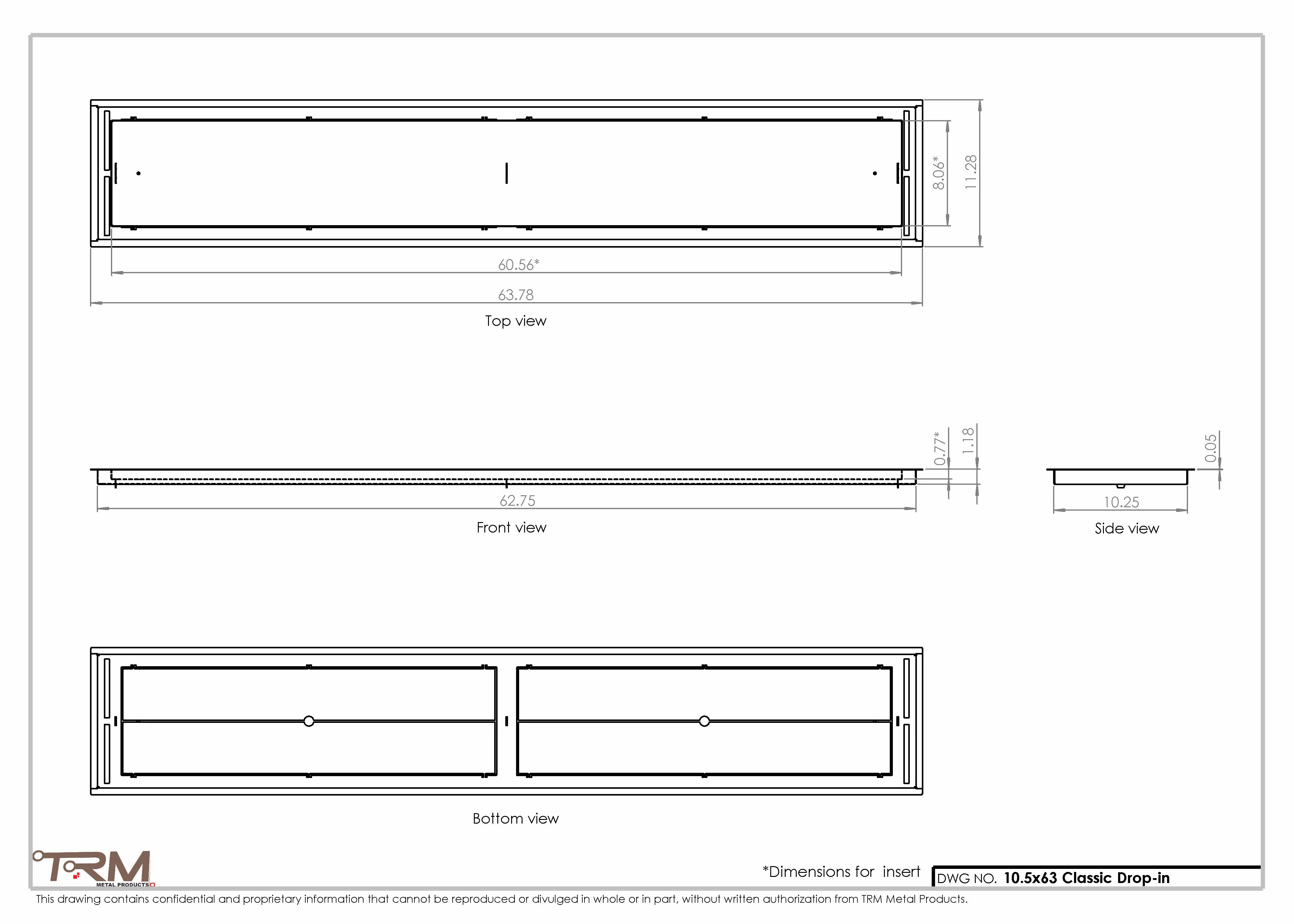 8.06*
11.28
60.56*
63.78
Top view

0.77*
1.18
0.05
62.75
10.25
Front view
Side view

Bottom view

TRM
METAL PRODUCTS

*Dimensions for insert
DWG NO. 10.5x63 Classic Drop-in

This drawing contains confidential and proprietary information that cannot be reproduced or divulged in whole or in part, without written authorization from TRM Metal Products.